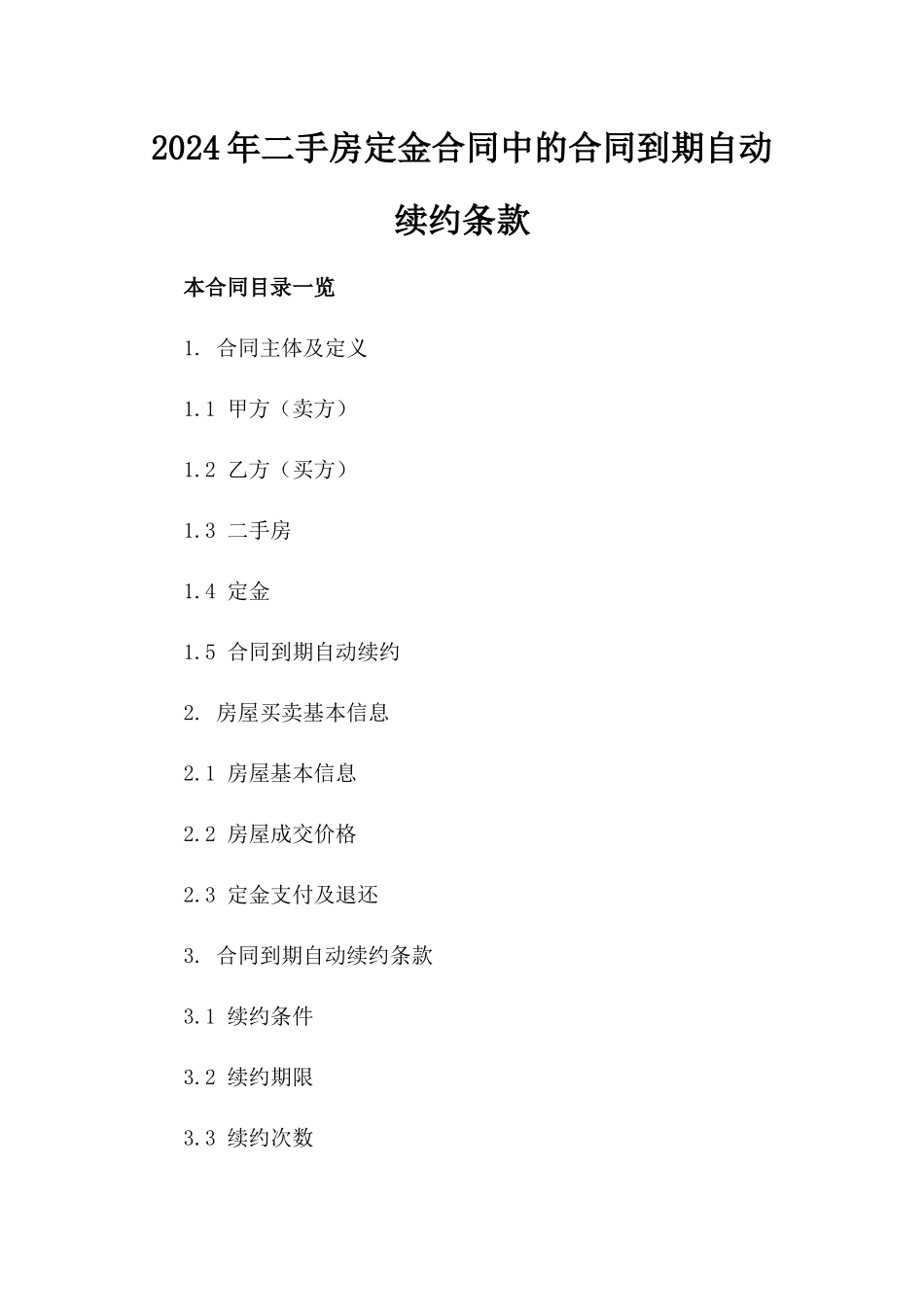 2024年二手房定金合同中的合同到期自动续约条款

本合同目录一览

1. 合同主体及定义

1.1 甲方（卖方）

1.2 乙方（买方）

1.3 二手房

1.4 定金

1.5 合同到期自动续约

2. 房屋买卖基本信息

2.1 房屋基本信息

2.2 房屋成交价格

2.3 定金支付及退还

3. 合同到期自动续约条款

3.1 续约条件

3.2 续约期限

3.3 续约次数